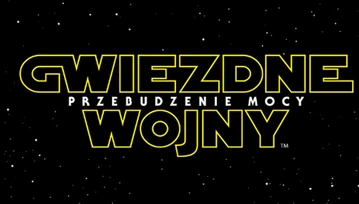 GWIEZDNE
PRZEBUDZENIE MOCY
WOJNY
™